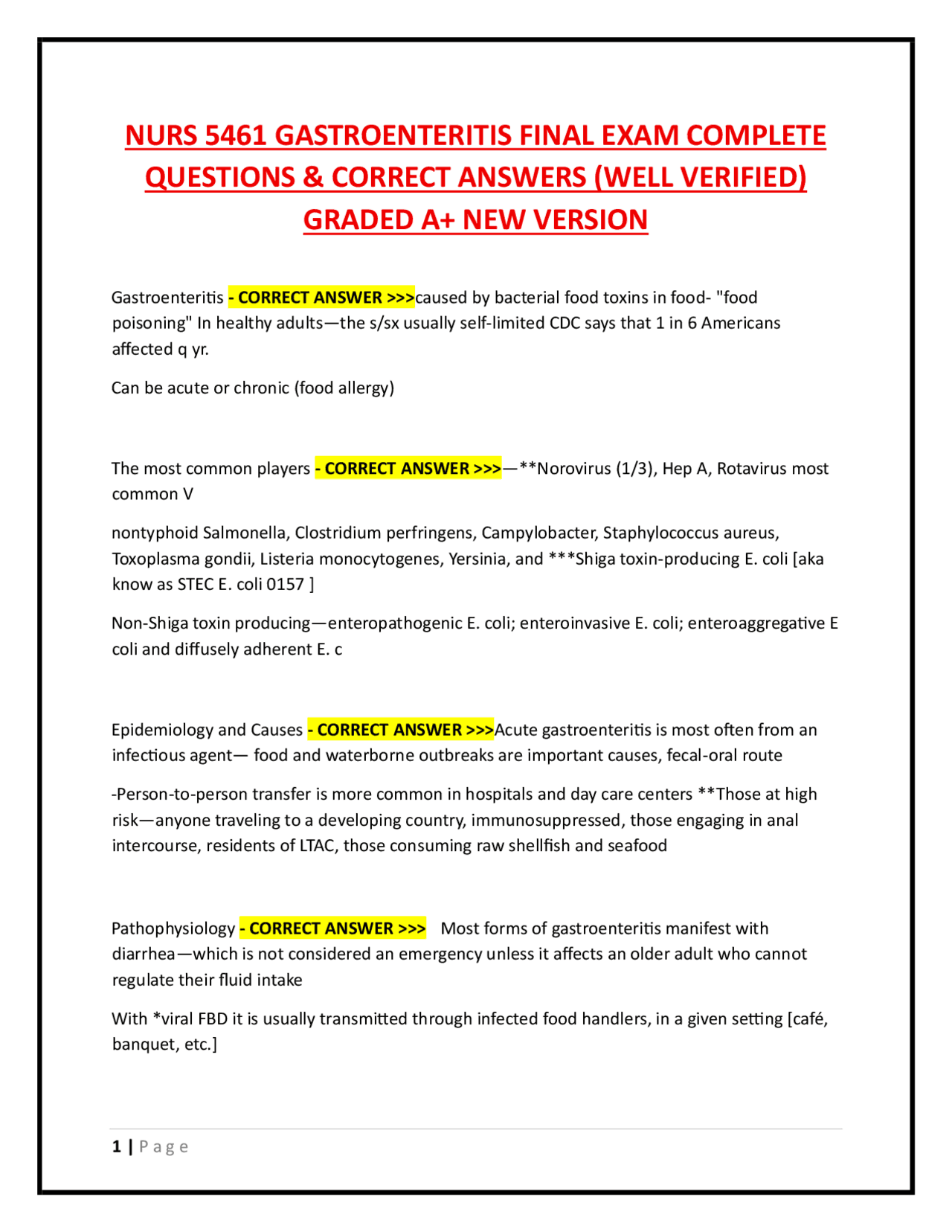 NURS 5461 GASTROENTERITIS FINAL EXAM COMPLETE QUESTIONS & CORRECT ANSWERS (WELL VERIFIED) GRADED A+ NEW VERSION

Gastroenteritis - CORRECT ANSWER >>>caused by bacterial food toxins in food- "food poisoning" In healthy adults—the s/sx usually self-limited CDC says that 1 in 6 Americans affected q yr.

Can be acute or chronic (food allergy)

The most common players - CORRECT ANSWER >>>—**Norovirus (1/3), Hep A, Rotavirus most common V

nontyphoid Salmonella, Clostridium perfringens, Campylobacter, Staphylococcus aureus, Toxoplasma gondii, Listeria monocytogenes, Yersinia, and ***Shiga toxin-producing E. coli [aka know as STEC E. coli 0157 ]

Non-Shiga toxin producing—enteropathogenic E. coli; enteroinvasive E. coli; enteroaggregative E coli and diffusely adherent E. c

Epidemiology and Causes - CORRECT ANSWER >>>Acute gastroenteritis is most often from an infectious agent— food and waterborne outbreaks are important causes, fecal-oral route

-Person-to-person transfer is more common in hospitals and day care centers **Those at high risk—anyone traveling to a developing country, immunosuppressed, those engaging in anal intercourse, residents of LTAC, those consuming raw shellfish and seafood

Pathophysiology - CORRECT ANSWER >>> Most forms of gastroenteritis manifest with diarrhea—which is not considered an emergency unless it affects an older adult who cannot regulate their fluid intake

With *viral FBD it is usually transmitted through infected food handlers, in a given setting [café, banquet, etc.]

1 | Page